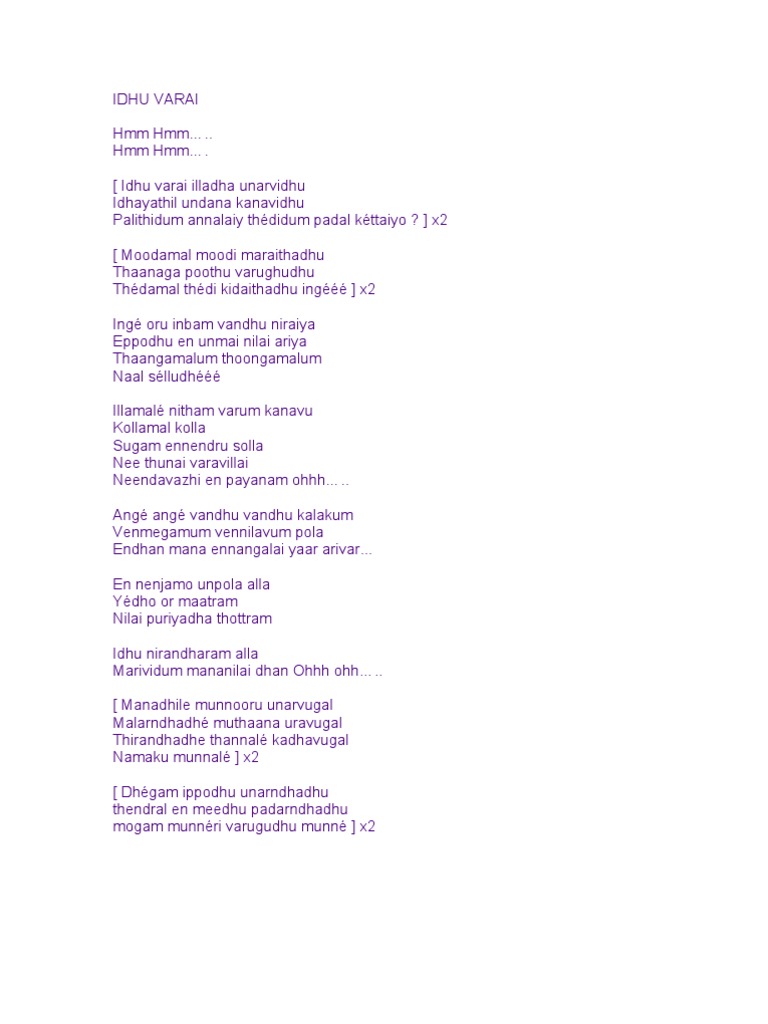 IDHU VARAI

Hmm Hmm... ..
Hmm Hmm... .

[ Idhu varai illadha unarvidhu
Idhayathil undana kanavidhu
Palithidum annalaiy thédidum padal kéttaiyo ? ] x2

[ Moodamal moodi maraithadhu
Thaanaga poothu varughudhu
Thédamal thédi kidaithadhu ingééé ] x2

Ingé oru inbam vandhu niraiya
Eppodhu en unmai nilai ariya
Thaangamalum thoongamalum
Naal sélludhééé

Illamalé nitham varum kanavu
Kollamal kolla
Sugam ennendru solla
Nee thunai varavillai
Neendavazhi en payanam ohhh... ..

Angé angé vandhu vandhu kalakum
Venmegamum vennilavum pola
Endhan mana ennangalai yaar arivar...

En nenjamo unpola alla
Yédho or maatram
Nilai puriyadha thottram

Idhu nirandharam alla
Marividum mananilai dhan Ohhh ohh... ..

[ Manadhile munnooru unarvugal
Malarndhadhé muthaana uravugal
Thirandhadhe thannalé kadhavugal
Namaku munnalé ] x2

[ Dhégam ippodhu unarndhadhu
thendral en meedhu padarndhadhu
mogam munnéri varugudhu munné ] x2